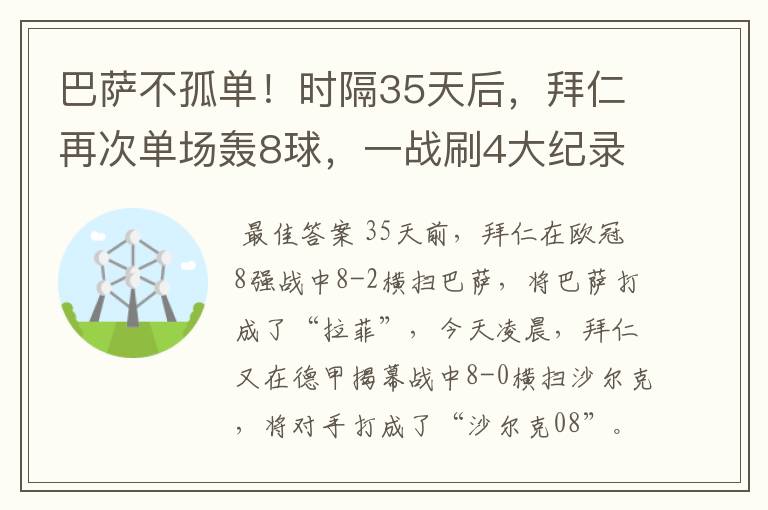 巴萨不孤单！时隔35天后，拜仁再次单场轰8球，一战刷4大纪录

最佳答案 35天前，拜仁在欧冠8强战中8-2横扫巴萨，将巴萨打成了“拉菲”，今天凌晨，拜仁又在德甲揭幕战中8-0横扫沙尔克，将对手打成了“沙尔克08”。